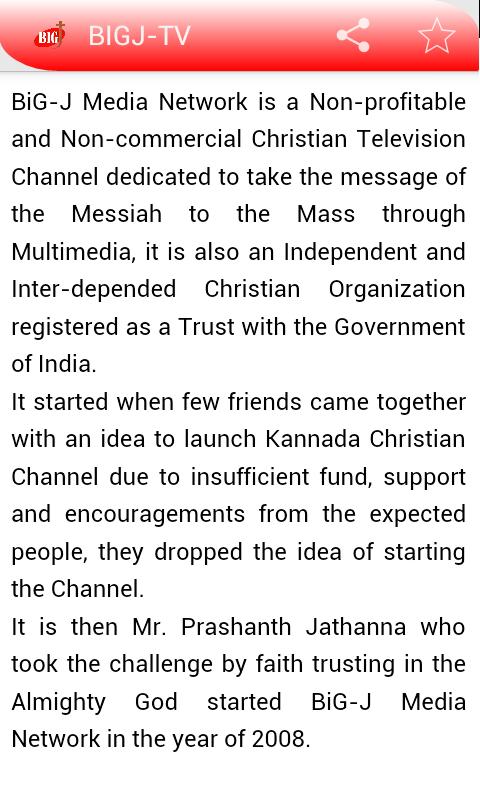 BIG BIGJ-TV

BiG-J Media Network is a Non-profitable and Non-commercial Christian Television Channel dedicated to take the message of the Messiah to the Mass through Multimedia, it is also an Independent and Inter-depended Christian Organization registered as a Trust with the Government of India.
It started when few friends came together with an idea to launch Kannada Christian Channel due to insufficient fund, support and encouragements from the expected people, they dropped the idea of starting the Channel.
It is then Mr. Prashanth Jathanna who took the challenge by faith trusting in the Almighty God started BiG-J Media Network in the year of 2008.